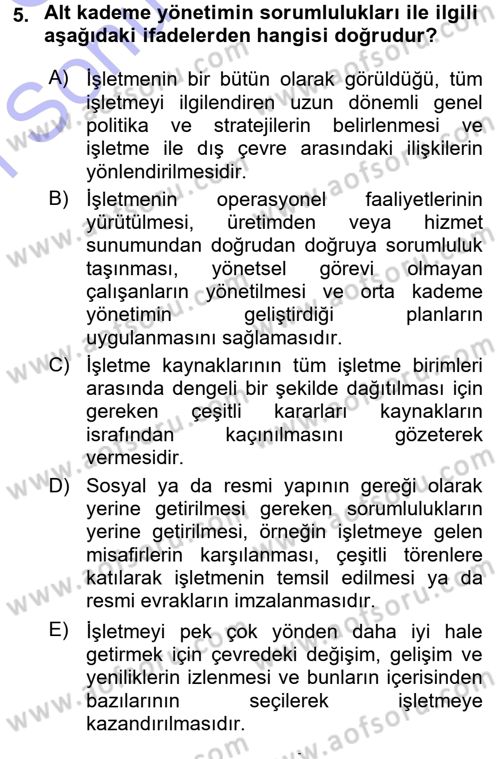 5. Alt kademe yönetimin sorumlulukları ile ilgili aşağıdaki ifadelerden hangisi doğrudur?

A) İşletmenin bir bütün olarak görüldüğü, tüm işletmeyi ilgilendiren uzun dönemli genel politika ve stratejilerin belirlenmesi ve işletme ile dış çevre arasındaki ilişkilerin yönlendirilmesidir.

B) İşletmenin operasyonel faaliyetlerinin yürütülmesi, üretimden veya hizmet sunumundan doğrudan doğruya sorumluluk taşınması, yönetsel görevi olmayan çalışanların yönetilmesi ve orta kademe yönetimin geliştirdiği planların uygulanmasını sağlamasıdır.

C) İşletme kaynaklarının tüm işletme birimleri arasında dengeli bir şekilde dağıtılması için gereken çeşitli kararları kaynakların israfından kaçınılmasını gözeterek vermesidir.

D) Sosyal ya da resmi yapının gereği olarak yerine getirilmesi gereken sorumlulukların yerine getirilmesi, örneğin işletmeye gelen misafirlerin karşılanması, çeşitli törenlere katılarak işletmenin temsil edilmesi ya da resmi evrakların imzalanmasıdır.

E) İşletmeyi pek çok yönden daha iyi hale getirmek için çevredeki değişim, gelişim ve yeniliklerin izlenmesi ve bunların içerisinden bazılarının seçilerek işletmeye kazandırılmasıdır.

www.aofsoru.com